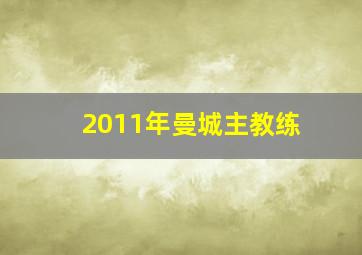 2011年曼城主教练